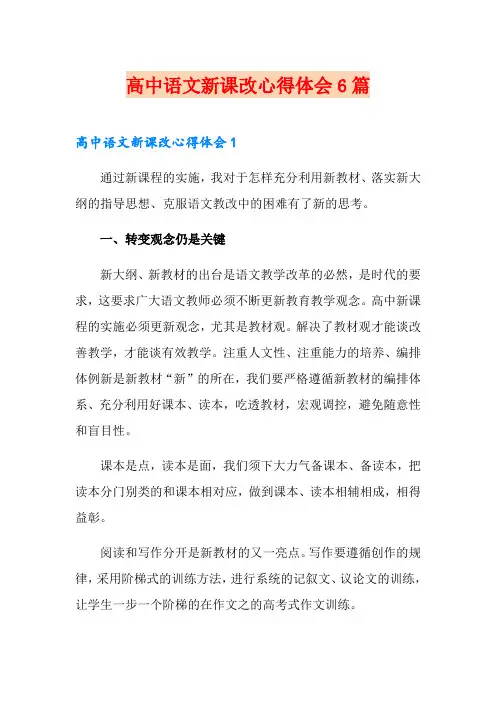 高中语文新课改心得体会6篇

高中语文新课改心得体会1

通过新课程的实施，我对于怎样充分利用新教材、落实新大纲的指导思想、克服语文教改中的困难有了新的思考。

一、转变观念仍是关键

新大纲、新教材的出台是语文教学改革的必然，是时代的要求，这要求广大语文教师必须不断更新教育教学观念。高中新课程的实施必须更新观念，尤其是教材观。解决了教材观才能谈改善教学，才能谈有效教学。注重人文性、注重能力的培养、编排体例新是新教材“新”的所在，我们要严格遵循新教材的编排体系、充分利用好课本、读本，吃透教材，宏观调控，避免随意性和盲目性。

课本是点，读本是面，我们须下大力气备课本、备读本，把读本分门别类的和课本相对应，做到课本、读本相辅相成，相得益彰。

阅读和写作分开是新教材的又一亮点。写作要遵循创作的规律，采用阶梯式的训练方法，进行系统的记叙文、议论文的训练，让学生一步一个阶梯的在作文之的高考式作文训练。